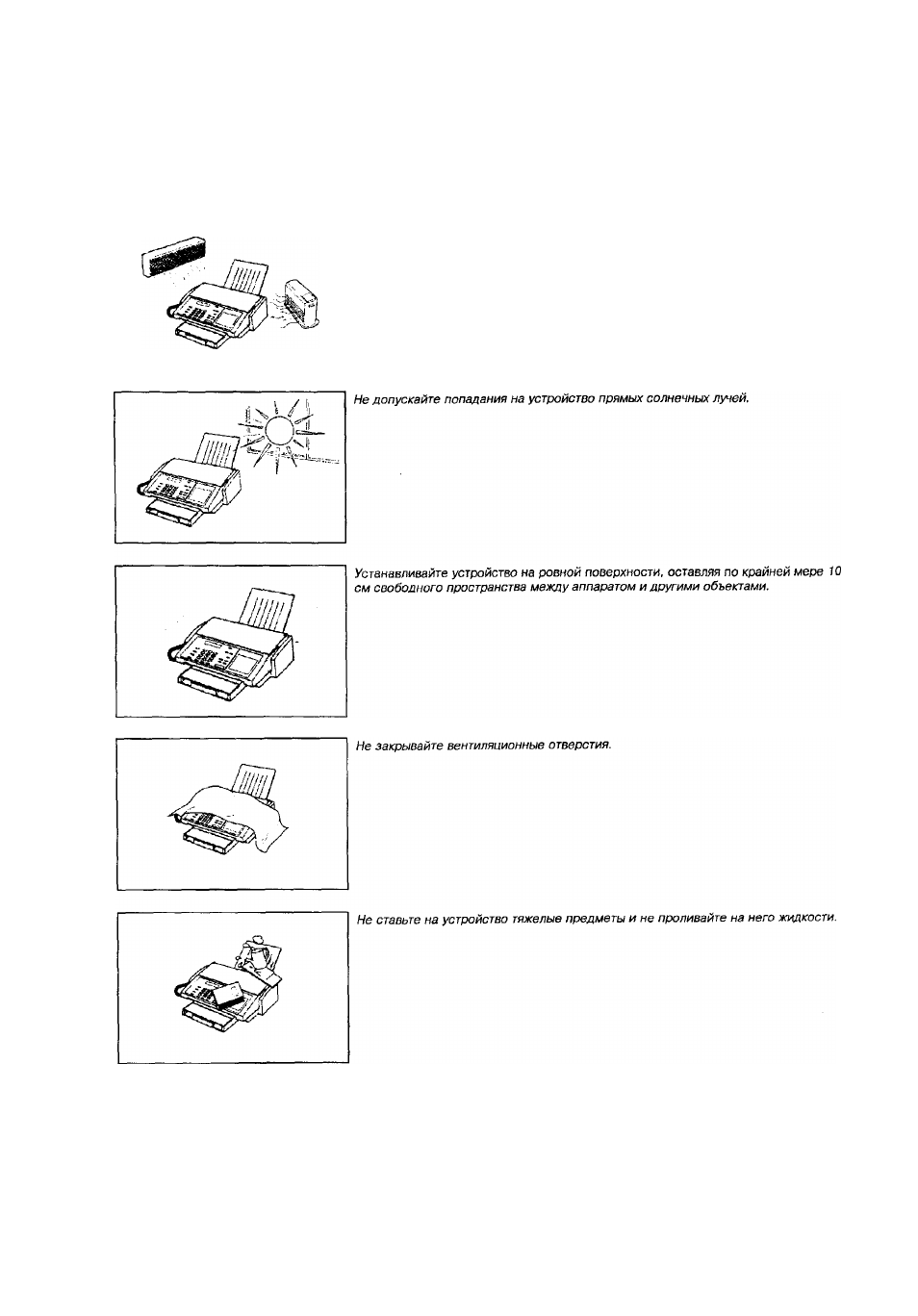 Не допускайте попадания на устройство прямых солнечных лучей.

Устанавливайте устройство на ровной поверхности, оставляя по крайней мере 10 см свободного пространства между аппаратом и другими объектами.

Не закрывайте вентиляционные отверстия.

Не ставьте на устройство тяжелые предметы и не проливайте на него жидкости.